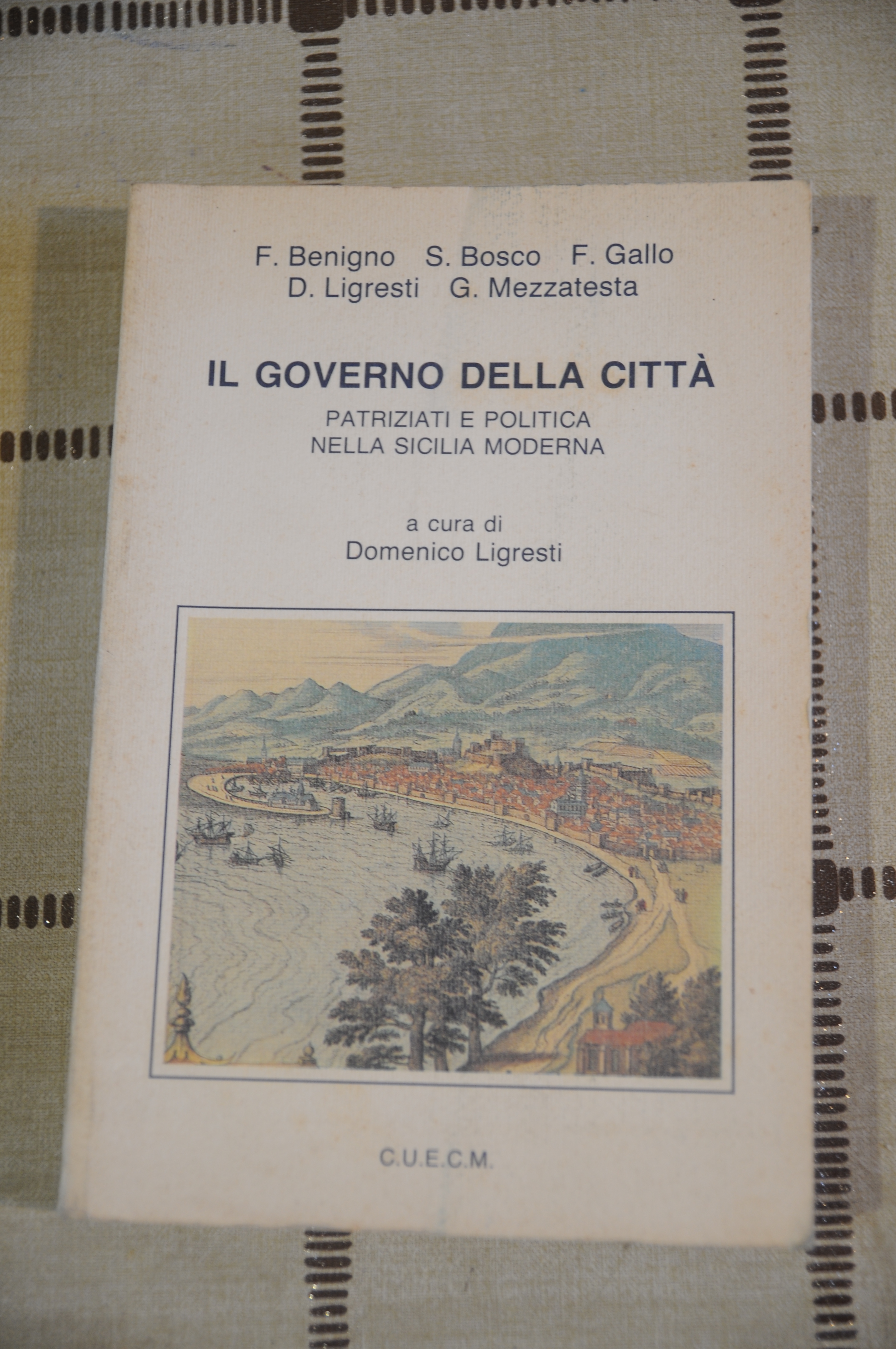 F. Benigno S. Bosco F. Gallo
D. Ligresti G. Mezzatesta

IL GOVERNO DELLA CITTÀ

PATRIZIATI E POLITICA
NELLA SICILIA MODERNA

a cura di
Domenico Ligresti

C.U.E.C.M.